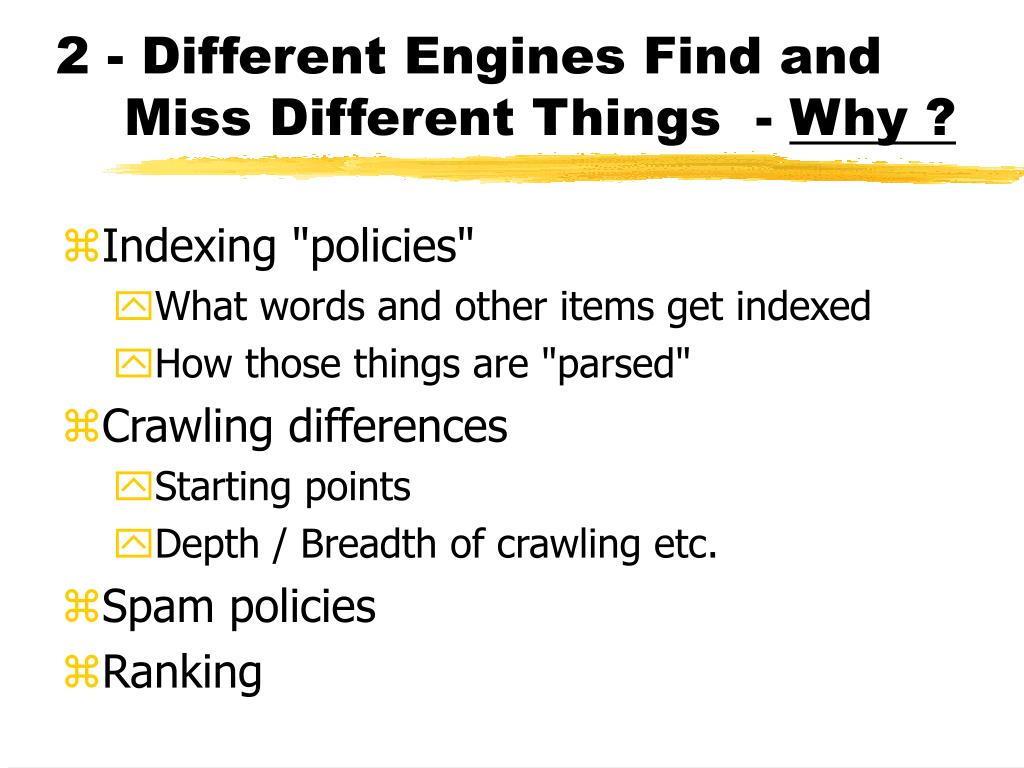 2 - Different Engines Find and Miss Different Things - Why ?

Indexing "policies"

What words and other items get indexed

How those things are "parsed"

Crawling differences

Starting points

Depth / Breadth of crawling etc.

Spam policies

Ranking